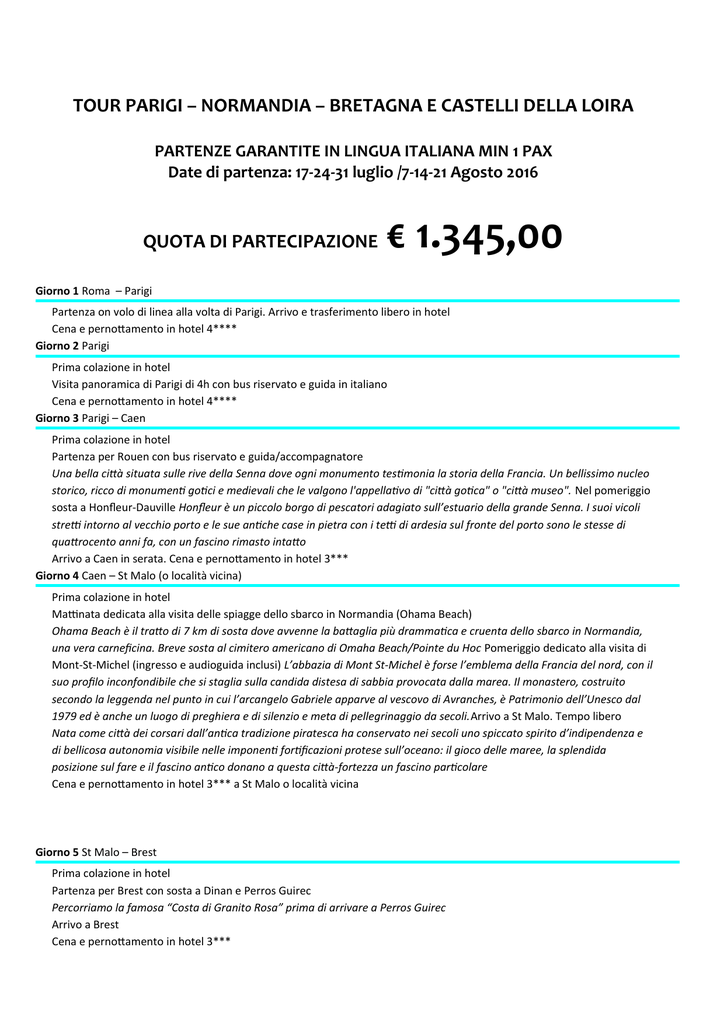 TOUR PARIGI – NORMANDIA – BRETAGNA E CASTELLI DELLA LOIRA

PARTENZE GARANTITE IN LINGUA ITALIANA MIN 1 PAX
Date di partenza: 17-24-31 luglio /7-14-21 Agosto 2016

QUOTA DI PARTECIPAZIONE € 1.345,00

Giorno 1 Roma – Parigi

Partenza on volo di linea alla volta di Parigi. Arrivo e trasferimento libero in hotel
Cena e pernottamento in hotel 4****

Giorno 2 Parigi

Prima colazione in hotel
Visita panoramica di Parigi di 4h con bus riservato e guida in italiano
Cena e pernottamento in hotel 4****

Giorno 3 Parigi – Caen

Prima colazione in hotel
Partenza per Rouen con bus riservato e guida/accompagnatore
Una bella città situata sulle rive della Senna dove ogni monumento testimonia la storia della Francia. Un bellissimo nucleo storico, ricco di monumenti gotici e medievali che le valgono l'appellativo di "città gotica" o "città museo". Nel pomeriggio sosta a Honfleur-Dauville Honfleur è un piccolo borgo di pescatori adagiato sull'estuario della grande Senna. I suoi vicoli stretti intorno al vecchio porto e le sue antiche case in pietra con i tetti di ardesia sul fronte del porto sono le stesse di quattrocento anni fa, con un fascino rimasto intatto
Arrivo a Caen in serata. Cena e pernottamento in hotel 3***

Giorno 4 Caen – St Malo (o località vicina)

Prima colazione in hotel
Mattinata dedicata alla visita delle spiagge dello sbarco in Normandia (Ohama Beach)
Ohama Beach è il tratto di 7 km di sosta dove avvenne la battaglia più drammatica e cruenta dello sbarco in Normandia, una vera carneficina. Breve sosta al cimitero americano di Omaha Beach/Pointe du Hoc Pomeriggio dedicato alla visita di Mont-St-Michel (ingresso e audioguida inclusi) L'abbazia di Mont St-Michel è forse l'emblema della Francia del nord, con il suo profilo inconfondibile che si staglia sulla candida distesa di sabbia provocata dalla marea. Il monastero, costruito secondo la leggenda nel punto in cui l'arcangelo Gabriele apparve al vescovo di Avranches, è Patrimonio dell'Unesco dal 1979 ed è anche un luogo di preghiera e di silenzio e meta di pellegrinaggio da secoli. Arrivo a St Malo. Tempo libero
Nata come città dei corsari dall'antica tradizione piratesca ha conservato nei secoli uno spiccato spirito d'indipendenza e di bellicosa autonomia visibile nelle imponenti fortificazioni protese sull'oceano: il gioco delle maree, la splendida posizione sul fare e il fascino antico donano a questa città-fortezza un fascino particolare
Cena e pernottamento in hotel 3*** a St Malo o località vicina

Giorno 5 St Malo – Brest

Prima colazione in hotel
Partenza per Brest con sosta a Dinan e Perros Guirec
Percorriamo la famosa "Costa di Granito Rosa" prima di arrivare a Perros Guirec
Arrivo a Brest
Cena e pernottamento in hotel 3***